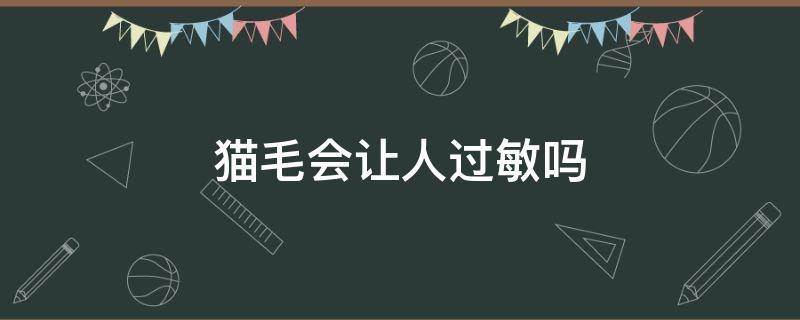 猫毛会让人过敏吗